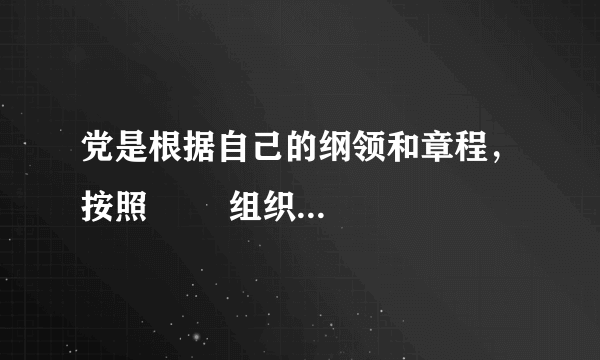 党是根据自己的纲领和章程，按照　　　组织...